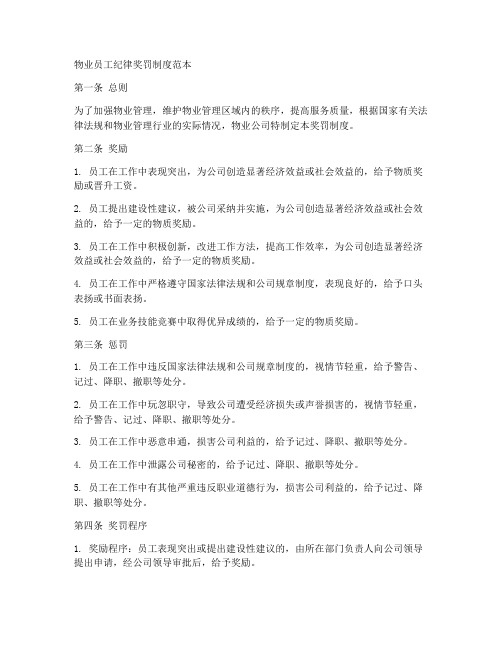 物业员工纪律奖罚制度范本

第一条 总则

为了加强物业管理，维护物业管理区域内的秩序，提高服务质量，根据国家有关法律法规和物业管理行业的实际情况，物业公司特制定本奖罚制度。

第二条 奖励

1. 员工在工作中表现突出，为公司创造显著经济效益或社会效益的，给予物质奖励或晋升工资。

2. 员工提出建设性建议，被公司采纳并实施，为公司创造显著经济效益或社会效益的，给予一定的物质奖励。

3. 员工在工作中积极创新，改进工作方法，提高工作效率，为公司创造显著经济效益或社会效益的，给予一定的物质奖励。

4. 员工在工作中严格遵守国家法律法规和公司规章制度，表现良好的，给予口头表扬或书面表扬。

5. 员工在业务技能竞赛中取得优异成绩的，给予一定的物质奖励。

第三条 惩罚

1. 员工在工作中违反国家法律法规和公司规章制度的，视情节轻重，给予警告、记过、降职、撤职等处分。

2. 员工在工作中玩忽职守，导致公司遭受经济损失或声誉损害的，视情节轻重，给予警告、记过、降职、撤职等处分。

3. 员工在工作中恶意串通，损害公司利益的，给予记过、降职、撤职等处分。

4. 员工在工作中泄露公司秘密的，给予记过、降职、撤职等处分。

5. 员工在工作中有其他严重违反职业道德行为，损害公司利益的，给予记过、降职、撤职等处分。

第四条 奖罚程序

1. 奖励程序：员工表现突出或提出建设性建议的，由所在部门负责人向公司领导提出申请，经公司领导审批后，给予奖励。